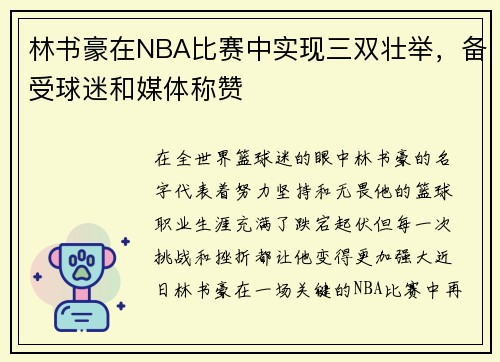 林书豪在NBA比赛中实现三双壮举，备受球迷和媒体称赞

在全世界篮球迷的眼中林书豪的名字代表着努力坚持和无畏他的篮球职业生涯充满了跌宕起伏但每一次挑战和挫折都让他变得更加强大近日林书豪在一场关键的NBA比赛中再